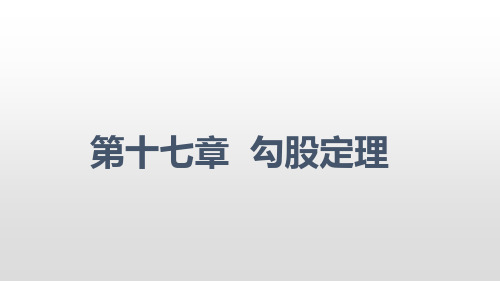 第十七章 勾股定理